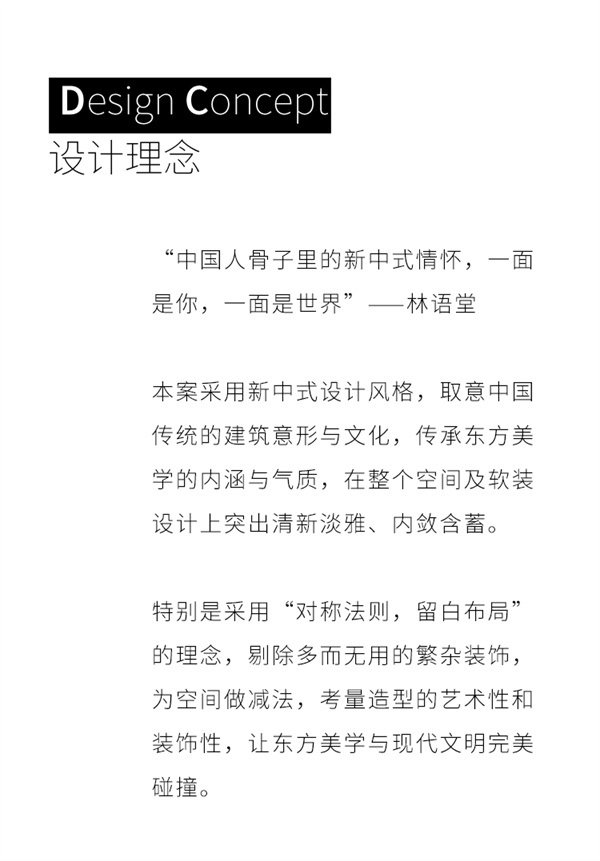 Design Concept
设计理念

“中国人骨子里的新中式情怀，一面是你，一面是世界”——林语堂

本案采用新中式设计风格，取意中国传统的建筑意形与文化，传承东方美学的内涵与气质，在整个空间及软装设计上突出清新淡雅、内敛含蓄。

特别是采用“对称法则，留白布局”的理念，剔除多而无用的繁杂装饰，为空间做减法，考量造型的艺术性和装饰性，让东方美学与现代文明完美碰撞。